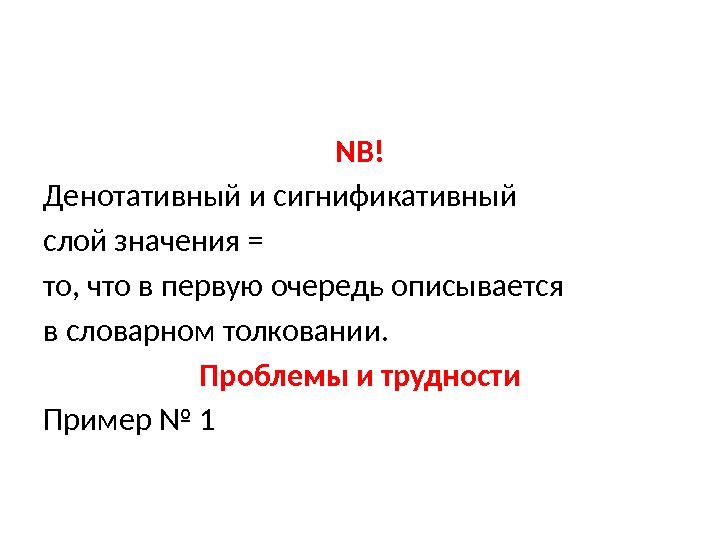 NB!

Денотативный и сигнификативный слой значения = то, что в первую очередь описывается в словарном толковании.

Проблемы и трудности

Пример № 1